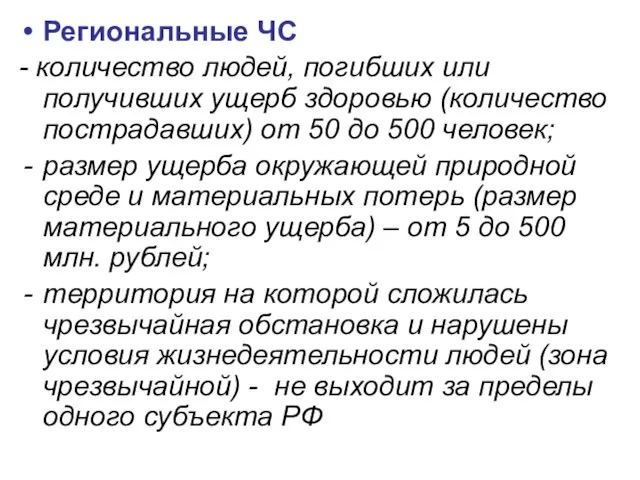 • Региональные ЧС

- количество людей, погибших или получивших ущерб здоровью (количество пострадавших) от 50 до 500 человек;

- размер ущерба окружающей природной среде и материальных потерь (размер материального ущерба) – от 5 до 500 млн. рублей;

- территория на которой сложилась чрезвычайная обстановка и нарушены условия жизнедеятельности людей (зона чрезвычайной) - не выходит за пределы одного субъекта РФ